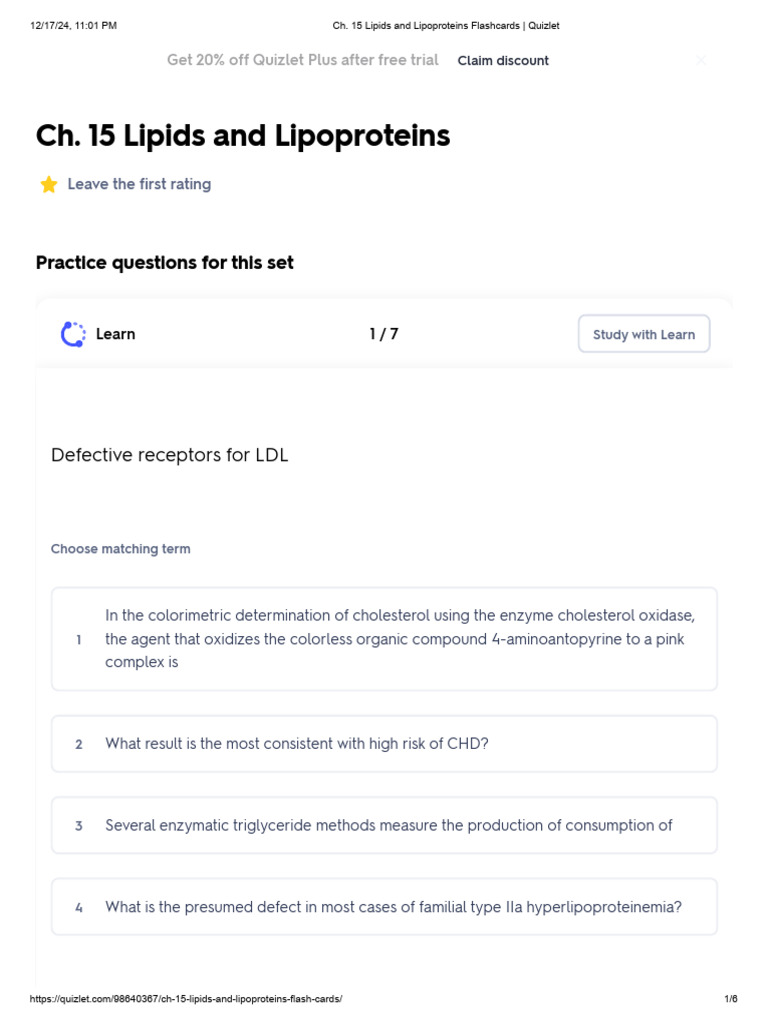 12/17/24, 11:01 PM Ch. 15 Lipids and Lipoproteins Flashcards | Quizlet

Get 20% off Quizlet Plus after free trial Claim discount

Ch. 15 Lipids and Lipoproteins

Leave the first rating

Practice questions for this set

Learn 1 / 7 Study with Learn

Defective receptors for LDL

Choose matching term

1 In the colorimetric determination of cholesterol using the enzyme cholesterol oxidase, the agent that oxidizes the colorless organic compound 4-aminoantopyrine to a pink complex is

2 What result is the most consistent with high risk of CHD?

3 Several enzymatic triglyceride methods measure the production of consumption of

4 What is the presumed defect in most cases of familial type IIa hyperlipoproteinemia?

https://quizlet.com/98640367/ch-15-lipids-and-lipoproteins-flash-cards/ 1/6